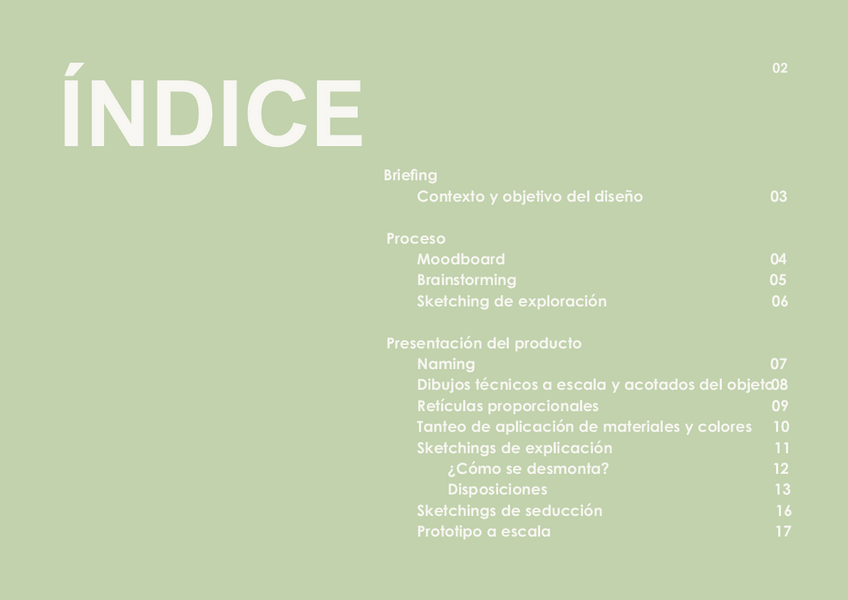 ÍNDICE

02

Briefing
Contexto y objetivo del diseño 03

Proceso
Moodboard 04
Brainstorming 05
Sketching de exploración 06

Presentación del producto
Naming 07
Dibujos técnicos a escala y acotados del objeto 08
Retículas proporcionales 09
Tanteo de aplicación de materiales y colores 10
Sketchings de explicación 11
¿Cómo se desmonta? 12
Disposiciones 13
Sketchings de seducción 16
Prototipo a escala 17